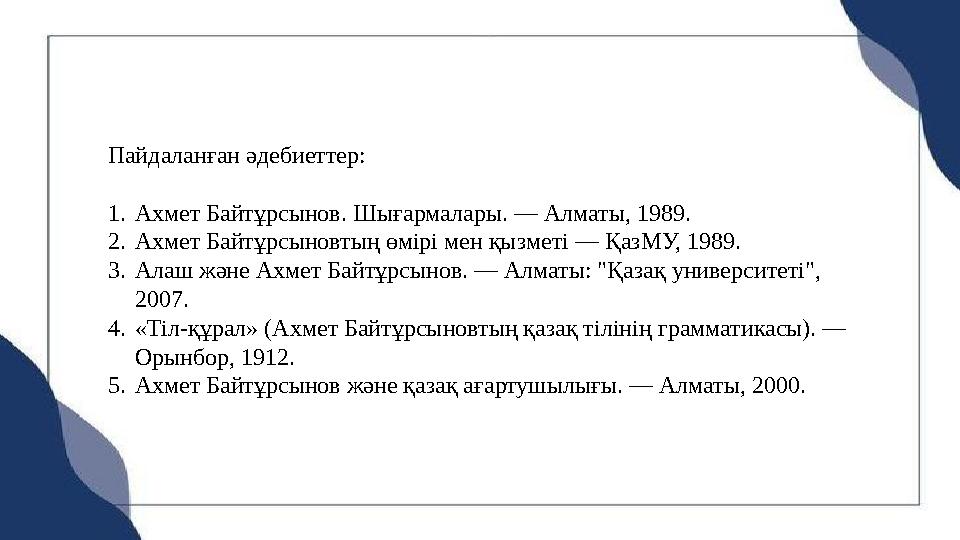 Пайдаланған әдебиеттер:

1. Ахмет Байтұрсынов. Шығармалары. — Алматы, 1989.
2. Ахмет Байтұрсыновтың өмірі мен қызметі — ҚазМУ, 1989.
3. Алаш және Ахмет Байтұрсынов. — Алматы: "Қазақ университеті", 2007.
4. «Тіл-құрал» (Ахмет Байтұрсыновтың қазақ тілінің грамматикасы). — Орынбор, 1912.
5. Ахмет Байтұрсынов және қазақ ағартушылығы. — Алматы, 2000.